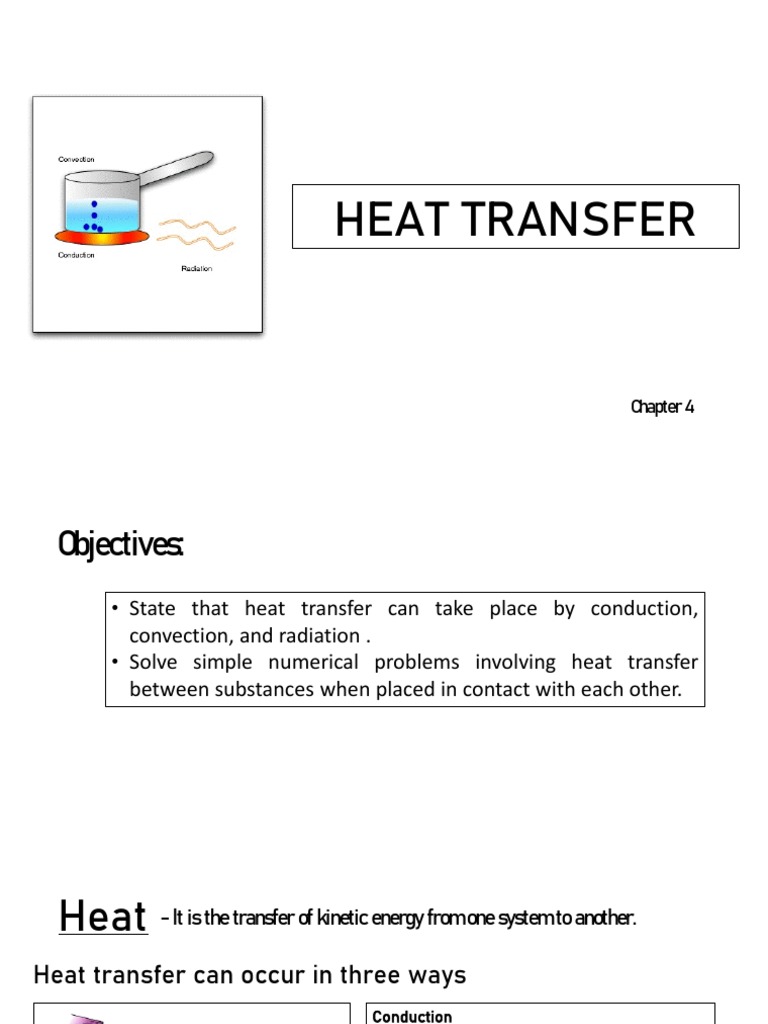 Convection

Conduction

Radiation

HEAT TRANSFER

Chapter 4

Objectives:

• State that heat transfer can take place by conduction, convection, and radiation .
• Solve simple numerical problems involving heat transfer between substances when placed in contact with each other.

Heat – It is the transfer of kinetic energy from one system to another.

Heat transfer can occur in three ways

Conduction